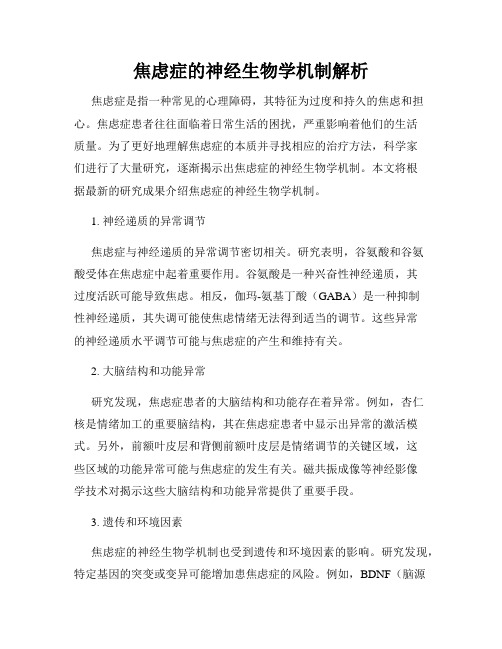 焦虑症的神经生物学机制解析

焦虑症是指一种常见的心理障碍，其特征为过度和持久的焦虑和担心。焦虑症患者往往面临着日常生活的困扰，严重影响着他们的生活质量。为了更好地理解焦虑症的本质并寻找相应的治疗方法，科学家们进行了大量研究，逐渐揭示出焦虑症的神经生物学机制。本文将根据最新的研究成果介绍焦虑症的神经生物学机制。

1. 神经递质的异常调节

焦虑症与神经递质的异常调节密切相关。研究表明，谷氨酸和谷氨酸受体在焦虑症中起着重要作用。谷氨酸是一种兴奋性神经递质，其过度活跃可能导致焦虑。相反，伽玛-氨基丁酸（GABA）是一种抑制性神经递质，其失调可能使焦虑情绪无法得到适当的调节。这些异常的神经递质水平调节可能与焦虑症的产生和维持有关。

2. 大脑结构和功能异常

研究发现，焦虑症患者的大脑结构和功能存在着异常。例如，杏仁核是情绪加工的重要脑结构，其在焦虑症患者中显示出异常的激活模式。另外，前额叶皮层和背侧前额叶皮层是情绪调节的关键区域，这些区域的功能异常可能与焦虑症的发生有关。磁共振成像等神经影像学技术对揭示这些大脑结构和功能异常提供了重要手段。

3. 遗传和环境因素

焦虑症的神经生物学机制也受到遗传和环境因素的影响。研究发现，特定基因的突变或变异可能增加患焦虑症的风险。例如，BDNF（脑源